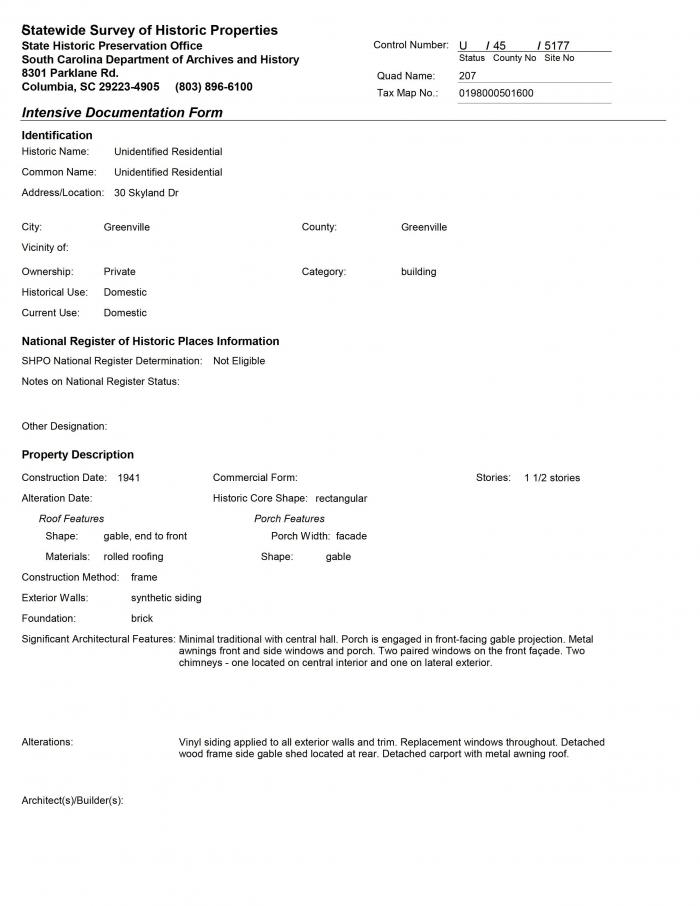 Statewide Survey of Historic Properties
State Historic Preservation Office
South Carolina Department of Archives and History
8301 Parklane Rd.
Columbia, SC 29223-4905 (803) 896-6100

Control Number: U / 45 / 5177
Status County No Site No
Quad Name: 207
Tax Map No.: 0198000501600

Intensive Documentation Form

Identification
Historic Name: Unidentified Residential
Common Name: Unidentified Residential
Address/Location: 30 Skyland Dr

City: Greenville
County: Greenville
Vicinity of:
Ownership: Private
Category: building
Historical Use: Domestic
Current Use: Domestic

National Register of Historic Places Information
SHPO National Register Determination: Not Eligible
Notes on National Register Status:

Other Designation:

Property Description
Construction Date: 1941
Commercial Form:
Stories: 1 1/2 stories
Alteration Date:
Historic Core Shape: rectangular
Roof Features
Shape: gable, end to front
Materials: rolled roofing
Porch Features
Porch Width: facade
Shape: gable
Construction Method: frame
Exterior Walls: synthetic siding
Foundation: brick
Significant Architectural Features: Minimal traditional with central hall. Porch is engaged in front-facing gable projection. Metal awnings front and side windows and porch. Two paired windows on the front façade. Two chimneys - one located on central interior and one on lateral exterior.

Alterations: Vinyl siding applied to all exterior walls and trim. Replacement windows throughout. Detached wood frame side gable shed located at rear. Detached carport with metal awning roof.

Architect(s)/Builder(s):